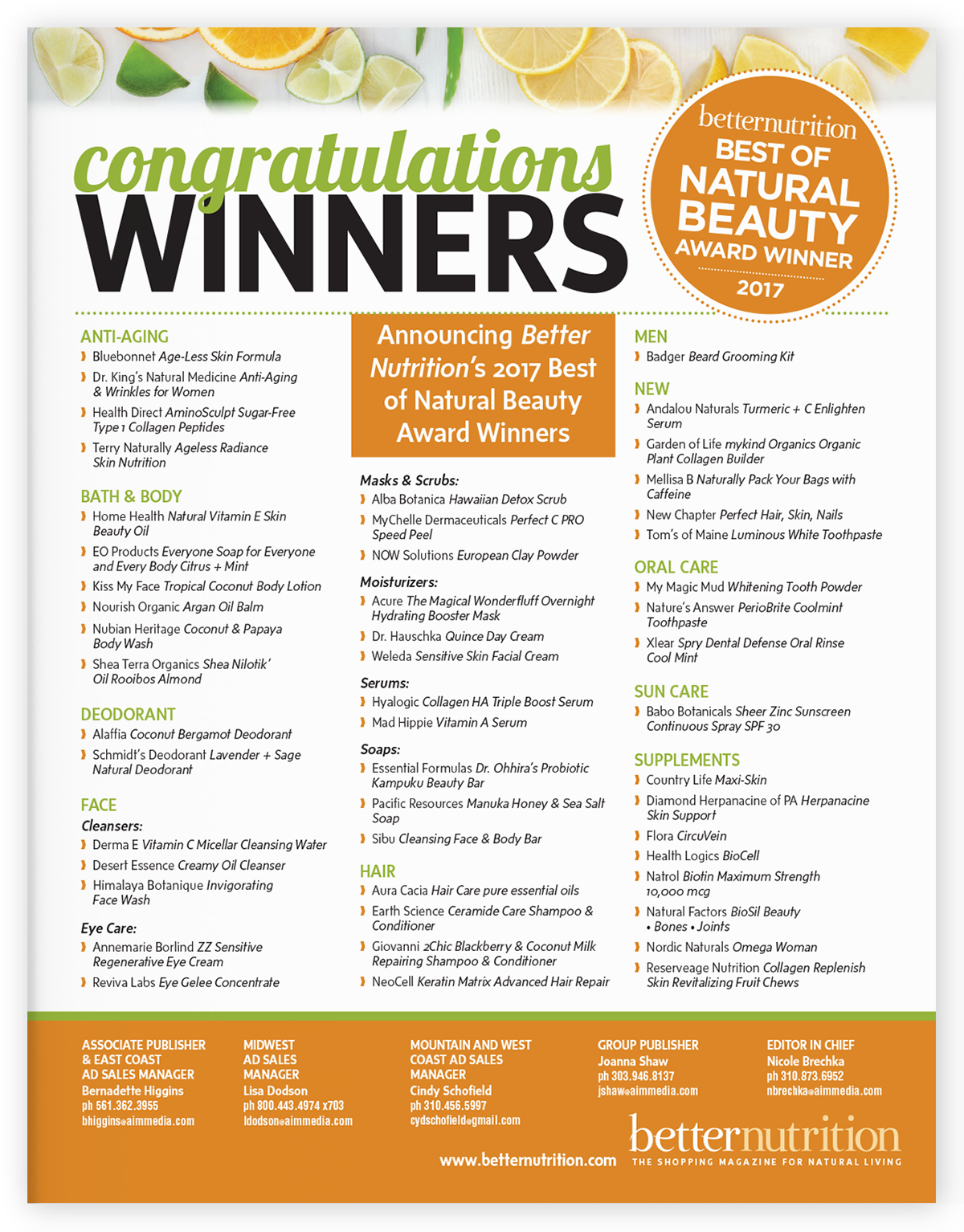 congratulations
WINNERS

betternutrition
BEST OF NATURAL BEAUTY AWARD WINNER
2017

ANTI-AGING
Bluebonnet Age-Less Skin Formula
Dr. King's Natural Medicine Anti-Aging & Wrinkles for Women
Health Direct AminoSculpt Sugar-Free Type 1 Collagen Peptides
Terry Naturally Ageless Radiance Skin Nutrition

BATH & BODY
Home Health Natural Vitamin E Skin Beauty Oil
EO Products Everyone Soap for Everyone and Every Body Citrus + Mint
Kiss My Face Tropical Coconut Body Lotion
Nourish Organic Argan Oil Balm
Nubian Heritage Coconut & Papaya Body Wash
Shea Terra Organics Shea Nilotik' Oil Rooibos Almond

DEODORANT
Alaffia Coconut Bergamot Deodorant
Schmidt's Deodorant Lavender + Sage Natural Deodorant

FACE
Cleansers:
Derma E Vitamin C Micellar Cleansing Water
Desert Essence Creamy Oil Cleanser
Himalaya Botanique Invigorating Face Wash
Eye Care:
Annemarie Borlind ZZ Sensitive Regenerative Eye Cream
Reviva Labs Eye Gelee Concentrate

Announcing Better Nutrition's 2017 Best of Natural Beauty Award Winners

Masks & Scrubs:
Alba Botanica Hawaiian Detox Scrub
MyChelle Dermaceuticals Perfect C PRO Speed Peel
NOW Solutions European Clay Powder
Moisturizers:
Acure The Magical Wonderfluff Overnight Hydrating Booster Mask
Dr. Hauschka Quince Day Cream
Weleda Sensitive Skin Facial Cream
Serums:
Hyalogic Collagen HA Triple Boost Serum
Mad Hippie Vitamin A Serum
Soaps:
Essential Formulas Dr. Ohhira's Probiotic Kampuku Beauty Bar
Pacific Resources Manuka Honey & Sea Salt Soap
Sibu Cleansing Face & Body Bar

HAIR
Aura Cacia Hair Care pure essential oils
Earth Science Ceramide Care Shampoo & Conditioner
Giovanni 2Chic Blackberry & Coconut Milk Repairing Shampoo & Conditioner
NeoCell Keratin Matrix Advanced Hair Repair

MEN
Badger Beard Grooming Kit

NEW
Andalou Naturals Turmeric + C Enlighten Serum
Garden of Life mykind Organics Organic Plant Collagen Builder
Mellisa B Naturally Pack Your Bags with Caffeine
New Chapter Perfect Hair, Skin, Nails
Tom's of Maine Luminous White Toothpaste

ORAL CARE
My Magic Mud Whitening Tooth Powder
Nature's Answer PerioBrite Coolmint Toothpaste
Xlear Spry Dental Defense Oral Rinse Cool Mint

SUN CARE
Babo Botanicals Sheer Zinc Sunscreen Continuous Spray SPF 30

SUPPLEMENTS
Country Life Maxi-Skin
Diamond Herpanacine of PA Herpanacine Skin Support
Flora CircuVein
Health Logics BioCell
Natrol Biotin Maximum Strength 10,000 mcg
Natural Factors BioSil Beauty • Bones • Joints
Nordic Naturals Omega Woman
Reserveage Nutrition Collagen Replenish Skin Revitalizing Fruit Chews

ASSOCIATE PUBLISHER & EAST COAST AD SALES MANAGER
Bernadette Higgins
ph 561.362.3955
bhiggins@aimmedia.com

MIDWEST AD SALES MANAGER
Lisa Dodson
ph 800.443.4974 x703
ldodson@aimmedia.com

MOUNTAIN AND WEST COAST AD SALES MANAGER
Cindy Schofield
ph 310.456.5997
cydschofield@gmail.com

GROUP PUBLISHER
Joanna Shaw
ph 303.946.8137
jshaw@aimmedia.com

EDITOR IN CHIEF
Nicole Brechka
ph 310.873.6952
nbrechka@aimmedia.com

www.betternutrition.com
betternutrition
THE SHOPPING MAGAZINE FOR NATURAL LIVING